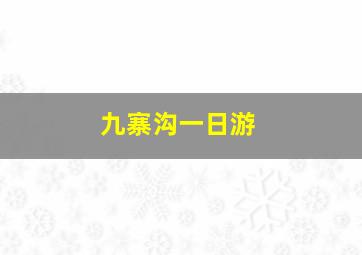 九寨沟一日游